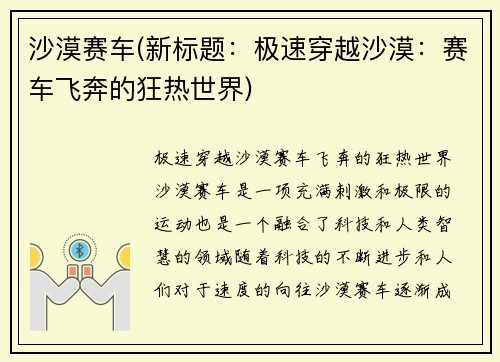 沙漠赛车(新标题：极速穿越沙漠：赛车飞奔的狂热世界)

极速穿越沙漠赛车飞奔的狂热世界沙漠赛车是一项充满刺激和极限的运动也是一个融合了科技和人类智慧的领域随着科技的不断进步和人们对于速度的向往沙漠赛车逐渐成